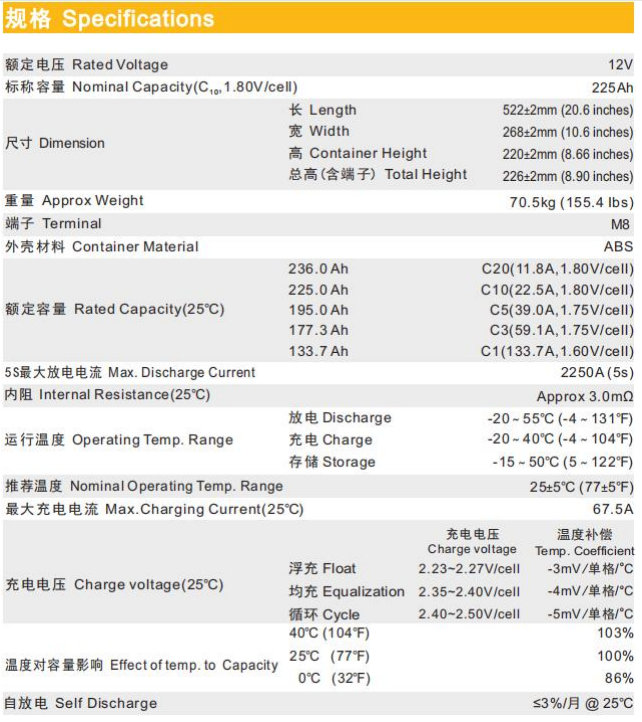 规格 Specifications

| | | | |
|---|---|---|---|
| 额定电压 Rated Voltage | | | 12V |
| 标称容量 Nominal Capacity($C_{10}$,1.80V/cell) | | | 225Ah |
| 尺寸 Dimension | 长 Length | | 522±2mm (20.6 inches) |
| | 宽 Width | | 268±2mm (10.6 inches) |
| | 高 Container Height | | 220±2mm (8.66 inches) |
| | 总高(含端子) Total Height | | 226±2mm (8.90 inches) |
| 重量 Approx Weight | | | 70.5kg (155.4 lbs) |
| 端子 Terminal | | | M8 |
| 外壳材料 Container Material | | | ABS |
| 额定容量 Rated Capacity(25℃) | 236.0 Ah | | C20(11.8A,1.80V/cell) |
| | 225.0 Ah | | C10(22.5A,1.80V/cell) |
| | 195.0 Ah | | C5(39.0A,1.75V/cell) |
| | 177.3 Ah | | C3(59.1A,1.75V/cell) |
| | 133.7 Ah | | C1(133.7A,1.60V/cell) |
| 5S最大放电电流 Max. Discharge Current | | | 2250A (5s) |
| 内阻 Internal Resistance(25℃) | | | Approx 3.0mΩ |
| 运行温度 Operating Temp. Range | 放电 Discharge | | -20 ~ 55℃ (-4 ~ 131℉) |
| | 充电 Charge | | -20 ~ 40℃ (-4 ~ 104℉) |
| | 存储 Storage | | -15 ~ 50℃ (5 ~ 122℉) |
| 推荐温度 Nominal Operating Temp. Range | | | 25±5℃ (77±5℉) |
| 最大充电电流 Max.Charging Current(25℃) | | | 67.5A |
| 充电电压 Charge voltage(25℃) | | 充电电压 Charge voltage | 温度补偿 Temp. Coefficient |
| | 浮充 Float | 2.23~2.27V/cell | -3mV/单格/℃ |
| | 均充 Equalization | 2.35~2.40V/cell | -4mV/单格/℃ |
| | 循环 Cycle | 2.40~2.50V/cell | -5mV/单格/℃ |
| 温度对容量影响 Effect of temp. to Capacity | 40℃ (104℉) | | 103% |
| | 25℃ (77℉) | | 100% |
| | 0℃ (32℉) | | 86% |
| 自放电 Self Discharge | | | ≤3%/月 @ 25℃ |